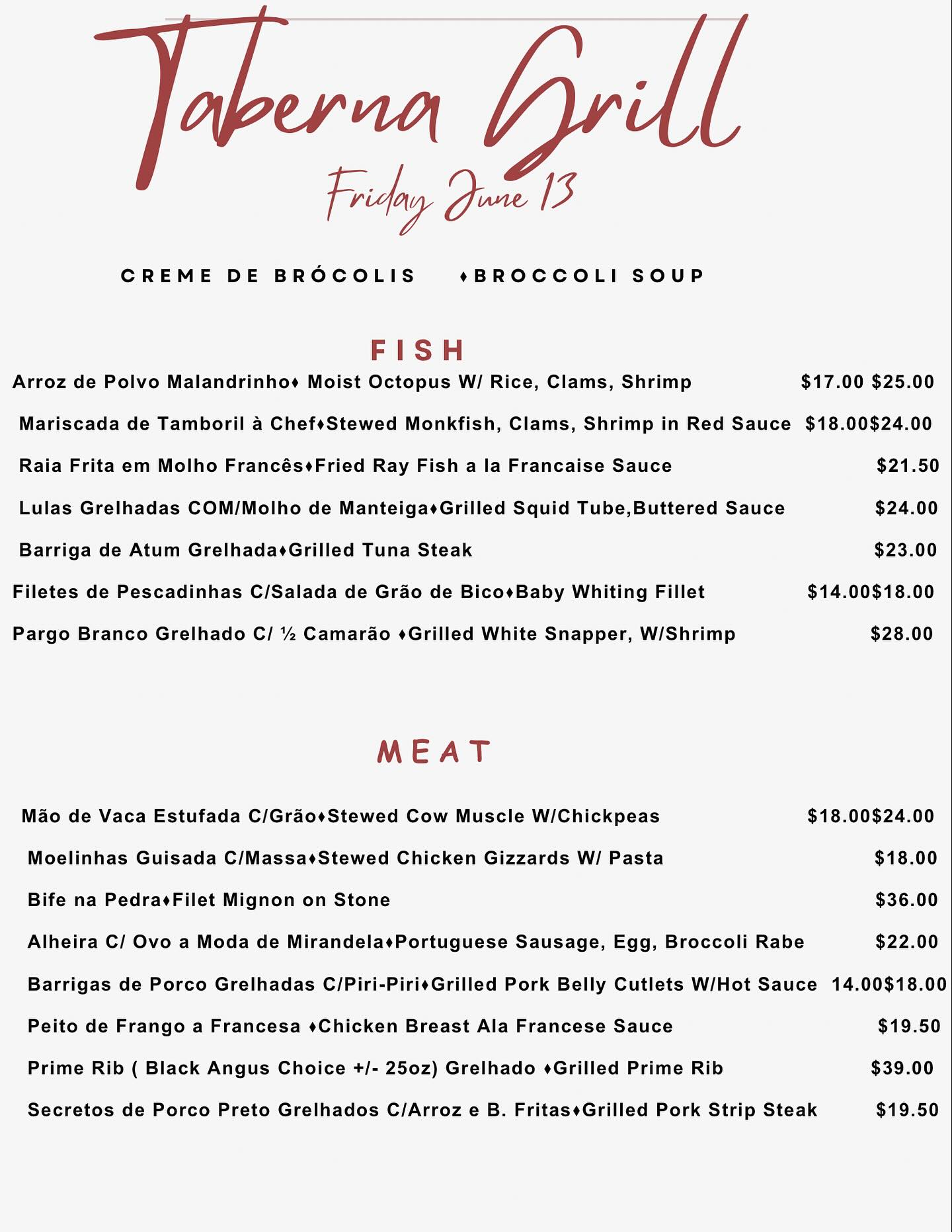 Taberna Grill

Friday June 13

CREME DE BRÓCOLIS ♦BROCCOLI SOUP

FISH

Arroz de Polvo Malandrinho♦ Moist Octopus W/ Rice, Clams, Shrimp $17.00 $25.00

Mariscada de Tamboril à Chef♦Stewed Monkfish, Clams, Shrimp in Red Sauce $18.00$24.00

Raia Frita em Molho Francês♦Fried Ray Fish a la Francaise Sauce $21.50

Lulas Grelhadas COM/Molho de Manteiga♦Grilled Squid Tube,Buttered Sauce $24.00

Barriga de Atum Grelhada♦Grilled Tuna Steak $23.00

Filetes de Pescadinhas C/Salada de Grão de Bico♦Baby Whiting Fillet $14.00$18.00

Pargo Branco Grelhado C/ ½ Camarão ♦Grilled White Snapper, W/Shrimp $28.00

MEAT

Mão de Vaca Estufada C/Grão♦Stewed Cow Muscle W/Chickpeas $18.00$24.00

Moelinhas Guisada C/Massa♦Stewed Chicken Gizzards W/ Pasta $18.00

Bife na Pedra♦Filet Mignon on Stone $36.00

Alheira C/ Ovo a Moda de Mirandela♦Portuguese Sausage, Egg, Broccoli Rabe $22.00

Barrigas de Porco Grelhadas C/Piri-Piri♦Grilled Pork Belly Cutlets W/Hot Sauce 14.00$18.00

Peito de Frango a Francesa ♦Chicken Breast Ala Francese Sauce $19.50

Prime Rib ( Black Angus Choice +/- 25oz) Grelhado ♦Grilled Prime Rib $39.00

Secretos de Porco Preto Grelhados C/Arroz e B. Fritas♦Grilled Pork Strip Steak $19.50